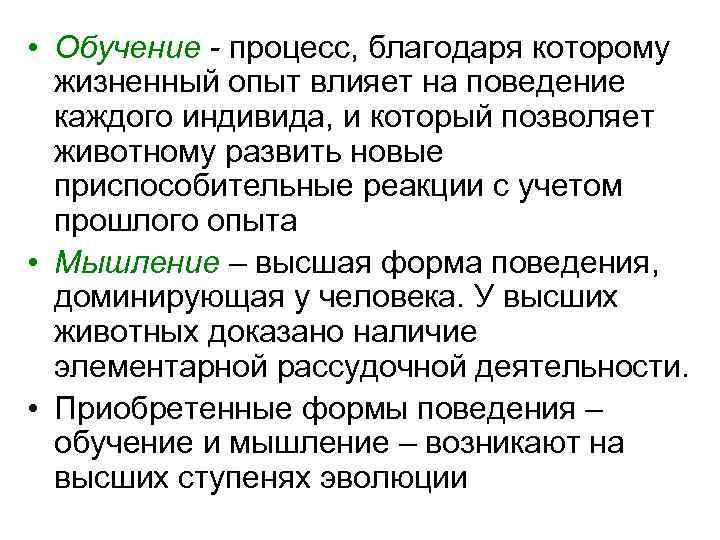 • Обучение - процесс, благодаря которому жизненный опыт влияет на поведение каждого индивида, и который позволяет животному развить новые приспособительные реакции с учетом прошлого опыта

• Мышление – высшая форма поведения, доминирующая у человека. У высших животных доказано наличие элементарной рассудочной деятельности.

• Приобретенные формы поведения – обучение и мышление – возникают на высших ступенях эволюции